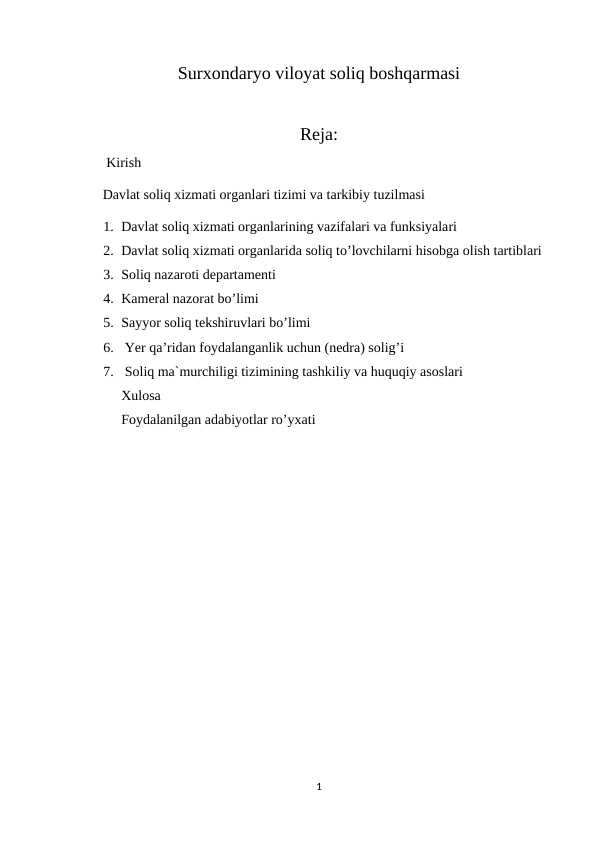 Surxondaryo viloyat soliq boshqarmasi

Reja:

Kirish

Davlat soliq xizmati organlari tizimi va tarkibiy tuzilmasi

1. Davlat soliq xizmati organlarining vazifalari va funksiyalari
2. Davlat soliq xizmati organlarida soliq to’lovchilarni hisobga olish tartiblari
3. Soliq nazaroti departamenti
4. Kameral nazorat bo’limi
5. Sayyor soliq tekshiruvlari bo’limi
6. Yer qa’ridan foydalanganlik uchun (nedra) solig’i
7. Soliq ma`murchiligi tizimining tashkiliy va huquqiy asoslari

Xulosa

Foydalanilgan adabiyotlar ro’yxati

1